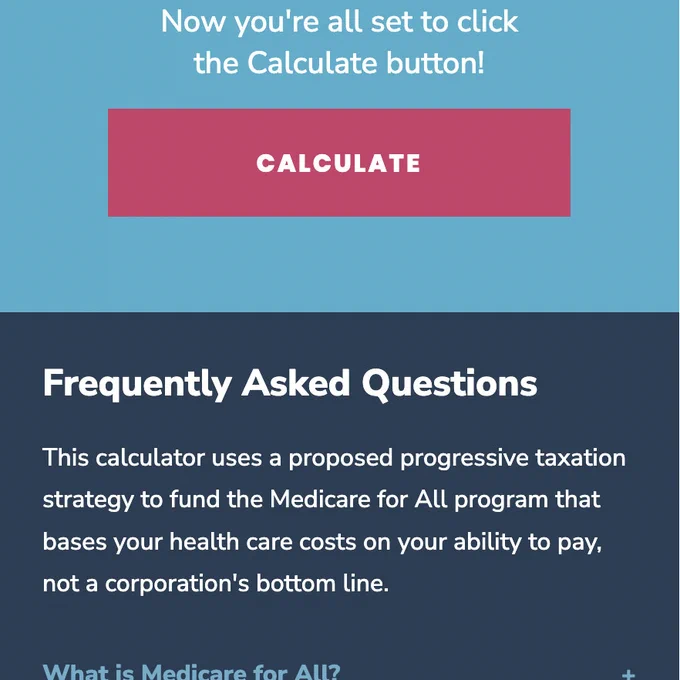 Now you're all set to click the Calculate button!

CALCULATE

Frequently Asked Questions

This calculator uses a proposed progressive taxation strategy to fund the Medicare for All program that bases your health care costs on your ability to pay, not a corporation's bottom line.

What is Medicare for All?

+